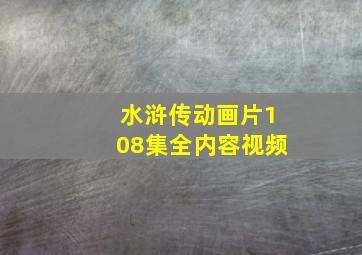 水浒传动画片108集全内容视频